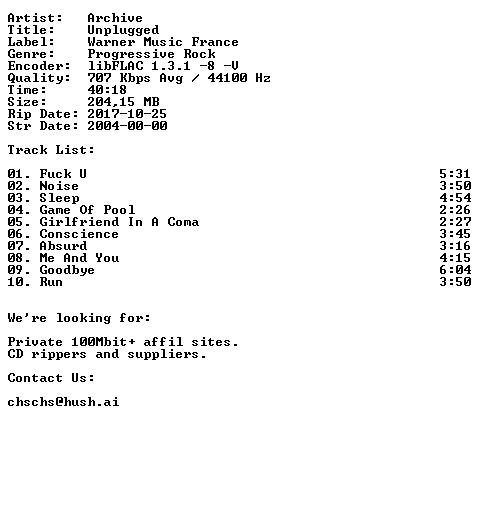 Artist: Archive
Title: Unplugged
Label: Warner Music France
Genre: Progressive Rock
Encoder: libFLAC 1.3.1 -8 -V
Quality: 707 Kbps Avg / 44100 Hz
Time: 40:18
Size: 204,15 MB
Rip Date: 2017-10-25
Str Date: 2004-00-00

Track List:

01. Fuck U 5:31
02. Noise 3:50
03. Sleep 4:54
04. Game Of Pool 2:26
05. Girlfriend In A Coma 2:27
06. Conscience 3:45
07. Absurd 3:16
08. Me And You 4:15
09. Goodbye 6:04
10. Run 3:50

We're looking for:

Private 100Mbit+ affil sites.
CD rippers and suppliers.

Contact Us:

chschs@hush.ai